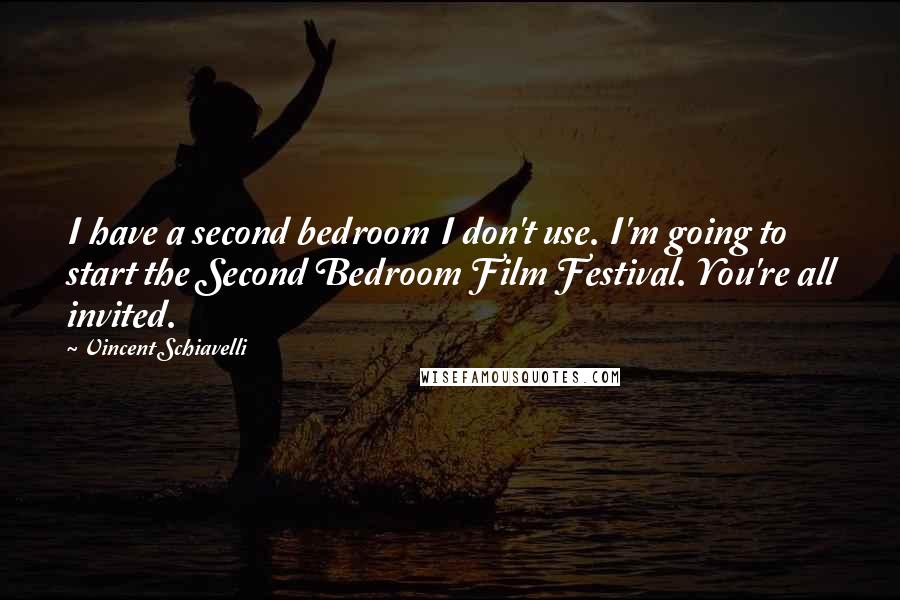 I have a second bedroom I don't use. I'm going to start the Second Bedroom Film Festival. You're all invited.

~ Vincent Schiavelli

WISEFAMOUSQUOTES.COM